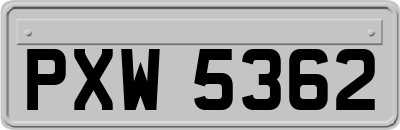 PXW 5362